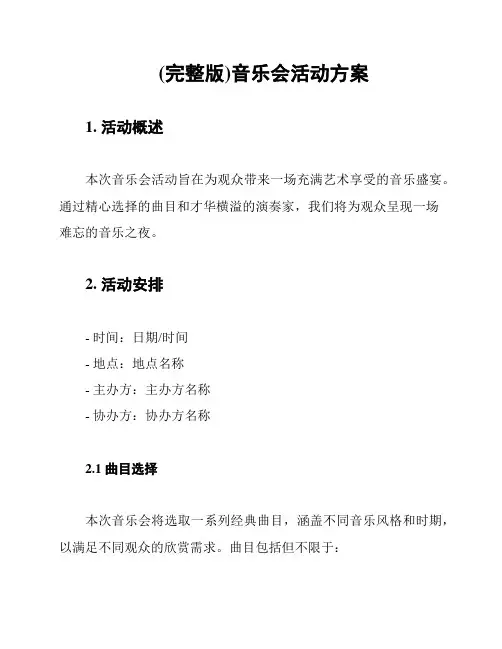 (完整版)音乐会活动方案

1. 活动概述

本次音乐会活动旨在为观众带来一场充满艺术享受的音乐盛宴。通过精心选择的曲目和才华横溢的演奏家，我们将为观众呈现一场难忘的音乐之夜。

2. 活动安排

- 时间：日期/时间
- 地点：地点名称
- 主办方：主办方名称
- 协办方：协办方名称

2.1 曲目选择

本次音乐会将选取一系列经典曲目，涵盖不同音乐风格和时期，以满足不同观众的欣赏需求。曲目包括但不限于：